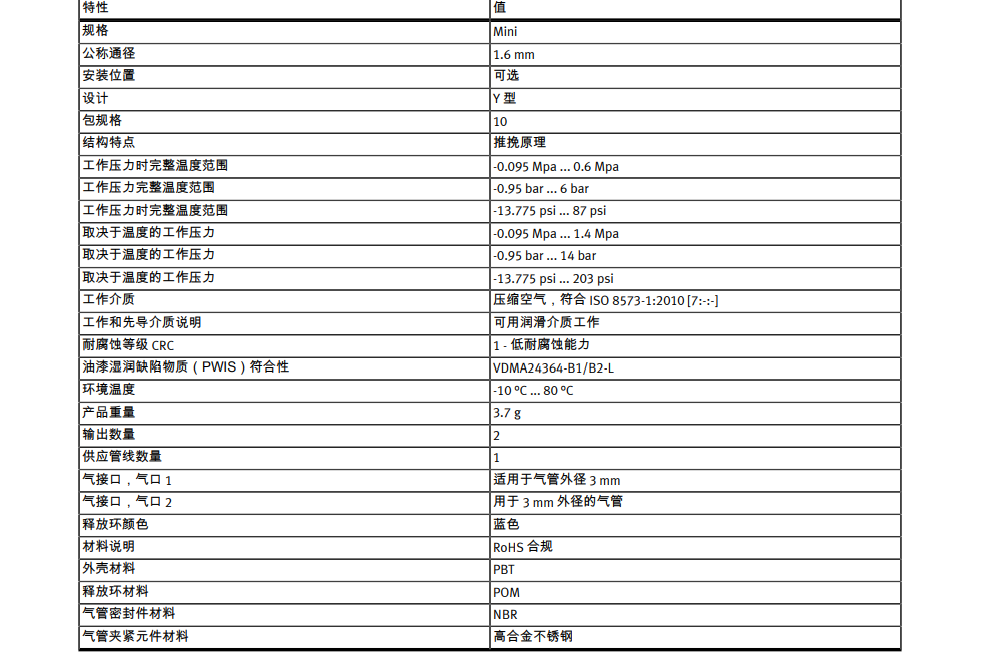 | 特性 | 值 |
|---|---|
| 规格 | Mini |
| 公称通径 | 1.6 mm |
| 安装位置 | 可选 |
| 设计 | Y 型 |
| 包规格 | 10 |
| 结构特点 | 推挽原理 |
| 工作压力时完整温度范围 | -0.095 Mpa ... 0.6 Mpa |
| 工作压力完整温度范围 | -0.95 bar ... 6 bar |
| 工作压力时完整温度范围 | -13.775 psi ... 87 psi |
| 取决于温度的工作压力 | -0.095 Mpa ... 1.4 Mpa |
| 取决于温度的工作压力 | -0.95 bar ... 14 bar |
| 取决于温度的工作压力 | -13.775 psi ... 203 psi |
| 工作介质 | 压缩空气，符合 ISO 8573-1:2010 [7:-:-] |
| 工作和先导介质说明 | 可用润滑介质工作 |
| 耐腐蚀等级 CRC | 1 - 低耐腐蚀能力 |
| 油漆湿润缺陷物质（PWIS）符合性 | VDMA24364-B1/B2-L |
| 环境温度 | -10 °C ... 80 °C |
| 产品重量 | 3.7 g |
| 输出数量 | 2 |
| 供应管线数量 | 1 |
| 气接口，气口 1 | 适用于气管外径 3 mm |
| 气接口，气口 2 | 用于 3 mm 外径的气管 |
| 释放环颜色 | 蓝色 |
| 材料说明 | RoHS 合规 |
| 外壳材料 | PBT |
| 释放环材料 | POM |
| 气管密封件材料 | NBR |
| 气管夹紧元件材料 | 高合金不锈钢 |